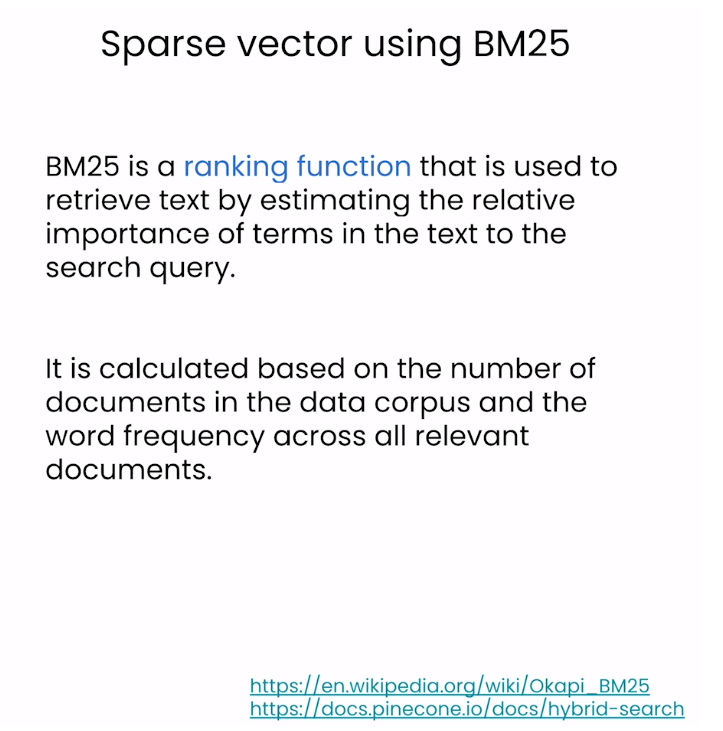 Sparse vector using BM25

BM25 is a ranking function that is used to retrieve text by estimating the relative importance of terms in the text to the search query.

It is calculated based on the number of documents in the data corpus and the word frequency across all relevant documents.

https://en.wikipedia.org/wiki/Okapi_BM25
https://docs.pinecone.io/docs/hybrid-search